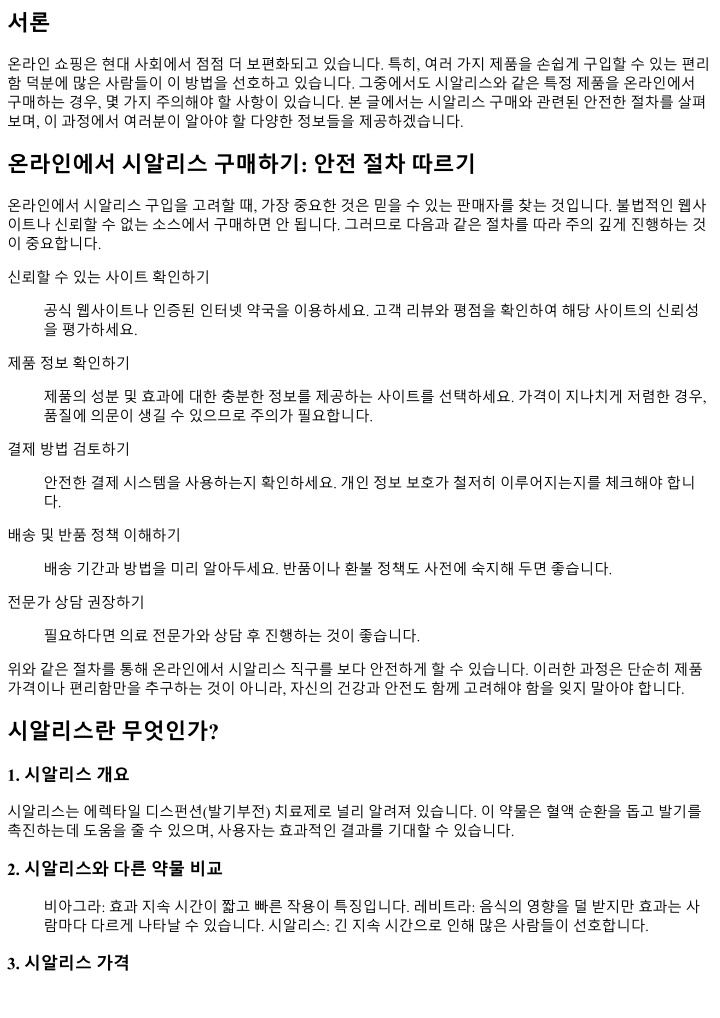 서론

온라인 쇼핑은 현대 사회에서 점점 더 보편화되고 있습니다. 특히, 여러 가지 제품을 손쉽게 구입할 수 있는 편리함 덕분에 많은 사람들이 이 방법을 선호하고 있습니다. 그중에서도 시알리스와 같은 특정 제품을 온라인에서 구매하는 경우, 몇 가지 주의해야 할 사항이 있습니다. 본 글에서는 시알리스 구매와 관련된 안전한 절차를 살펴보며, 이 과정에서 여러분이 알아야 할 다양한 정보들을 제공하겠습니다.

온라인에서 시알리스 구매하기: 안전 절차 따르기

온라인에서 시알리스 구입을 고려할 때, 가장 중요한 것은 믿을 수 있는 판매자를 찾는 것입니다. 불법적인 웹사이트나 신뢰할 수 없는 소스에서 구매하면 안 됩니다. 그러므로 다음과 같은 절차를 따라 주의 깊게 진행하는 것이 중요합니다.

신뢰할 수 있는 사이트 확인하기

공식 웹사이트나 인증된 인터넷 약국을 이용하세요. 고객 리뷰와 평점을 확인하여 해당 사이트의 신뢰성을 평가하세요.

제품 정보 확인하기

제품의 성분 및 효과에 대한 충분한 정보를 제공하는 사이트를 선택하세요. 가격이 지나치게 저렴한 경우, 품질에 의문이 생길 수 있으므로 주의가 필요합니다.

결제 방법 검토하기

안전한 결제 시스템을 사용하는지 확인하세요. 개인 정보 보호가 철저히 이루어지는지를 체크해야 합니다.

배송 및 반품 정책 이해하기

배송 기간과 방법을 미리 알아두세요. 반품이나 환불 정책도 사전에 숙지해 두면 좋습니다.

전문가 상담 권장하기

필요하다면 의료 전문가와 상담 후 진행하는 것이 좋습니다.

위와 같은 절차를 통해 온라인에서 시알리스 직구를 보다 안전하게 할 수 있습니다. 이러한 과정은 단순히 제품 가격이나 편리함만을 추구하는 것이 아니라, 자신의 건강과 안전도 함께 고려해야 함을 잊지 말아야 합니다.

시알리스란 무엇인가?

1. 시알리스 개요

시알리스는 에렉타일 디스펀션(발기부전) 치료제로 널리 알려져 있습니다. 이 약물은 혈액 순환을 돕고 발기를 촉진하는데 도움을 줄 수 있으며, 사용자는 효과적인 결과를 기대할 수 있습니다.

2. 시알리스와 다른 약물 비교

비아그라: 효과 지속 시간이 짧고 빠른 작용이 특징입니다. 레비트라: 음식의 영향을 덜 받지만 효과는 사람마다 다르게 나타날 수 있습니다. 시알리스: 긴 지속 시간으로 인해 많은 사람들이 선호합니다.

3. 시알리스 가격